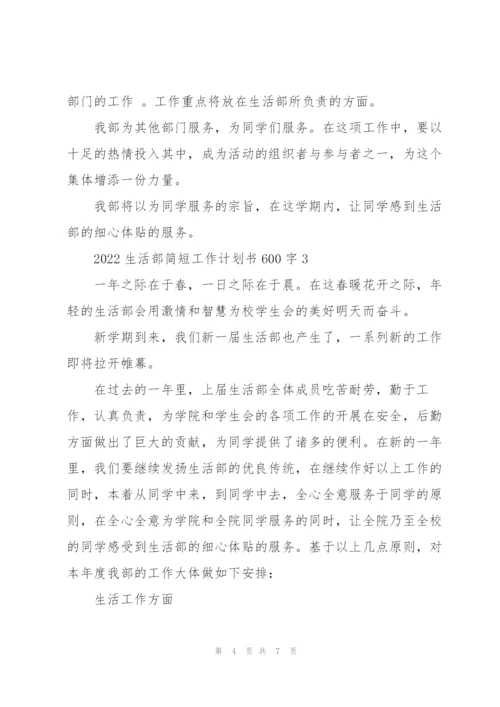 部门的工作 。工作重点将放在生活部所负责的方面。

我部为其他部门服务，为同学们服务。在这项工作中，要以十足的热情投入其中，成为活动的组织者与参与者之一，为这个集体增添一份力量。

我部将以为同学服务的宗旨，在这学期内，让同学感到生活部的细心体贴的服务。

2022 生活部简短工作计划书 600 字 3

一年之际在于春，一日之际在于晨。在这春暖花开之际，年轻的生活部会用激情和智慧为校学生会的美好明天而奋斗。

新学期到来，我们新一届生活部也产生了，一系列新的工作即将拉开帷幕。

在过去的一年里，上届生活部全体成员吃苦耐劳，勤于工作，认真负责，为学院和学生会的各项工作的开展在安全，后勤方面做出了巨大的贡献，为同学提供了诸多的便利。在新的一年里，我们要继续发扬生活部的优良传统，在继续作好以上工作的同时，本着从同学中来，到同学中去，全心全意服务于同学的原则，在全心全意为学院和全院同学服务的同时，让全院乃至全校的同学感受到生活部的细心体贴的服务。基于以上几点原则，对本年度我部的工作大体做如下安排：

生活工作方面

第 4 页 共 7 页